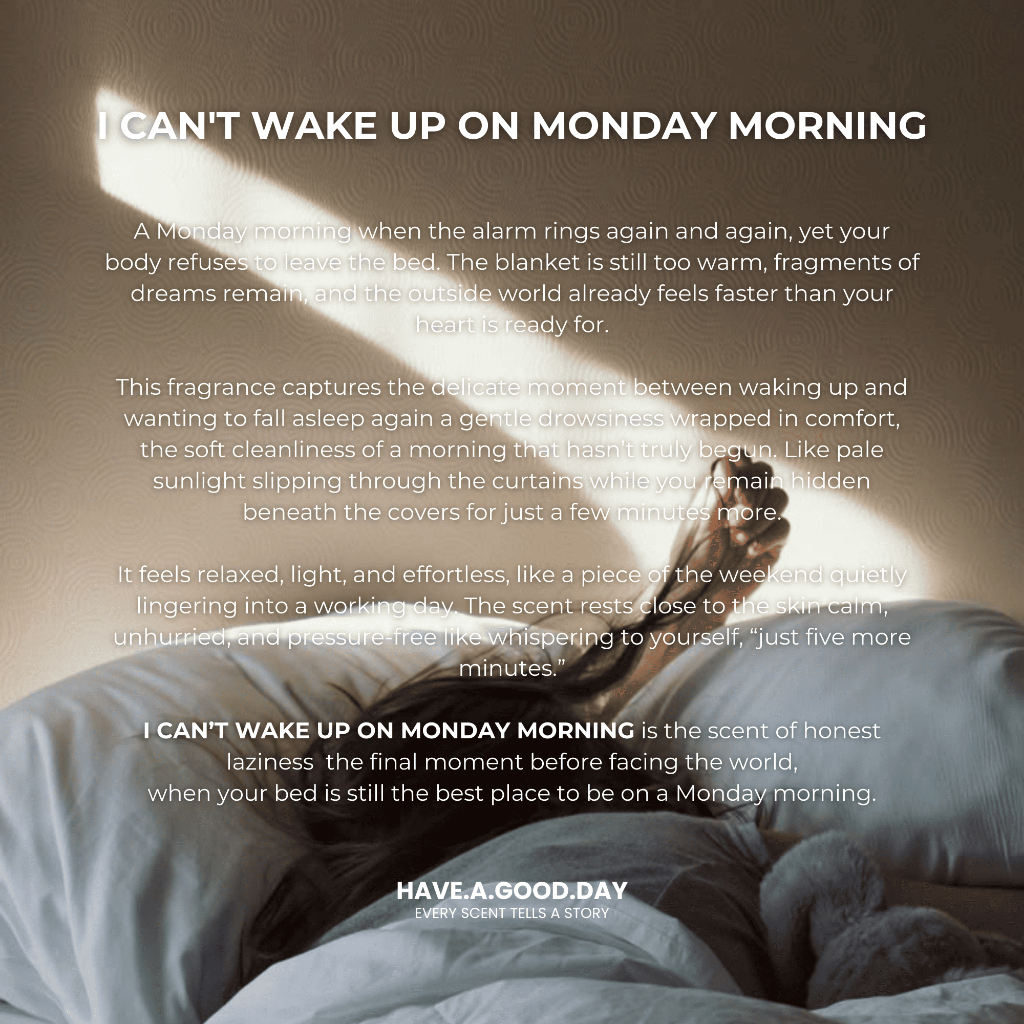 I CAN'T WAKE UP ON MONDAY MORNING

A Monday morning when the alarm rings again and again, yet your body refuses to leave the bed. The blanket is still too warm, fragments of dreams remain, and the outside world already feels faster than your heart is ready for.

This fragrance captures the delicate moment between waking up and wanting to fall asleep again a gentle drowsiness wrapped in comfort, the soft cleanliness of a morning that hasn't truly begun. Like pale sunlight slipping through the curtains while you remain hidden beneath the covers for just a few minutes more.

It feels relaxed, light, and effortless, like a piece of the weekend quietly lingering into a working day. The scent rests close to the skin calm, unhurried, and pressure-free like whispering to yourself, "just five more minutes."

I CAN'T WAKE UP ON MONDAY MORNING is the scent of honest laziness the final moment before facing the world,
when your bed is still the best place to be on a Monday morning.

HAVE.A.GOOD.DAY
EVERY SCENT TELLS A STORY